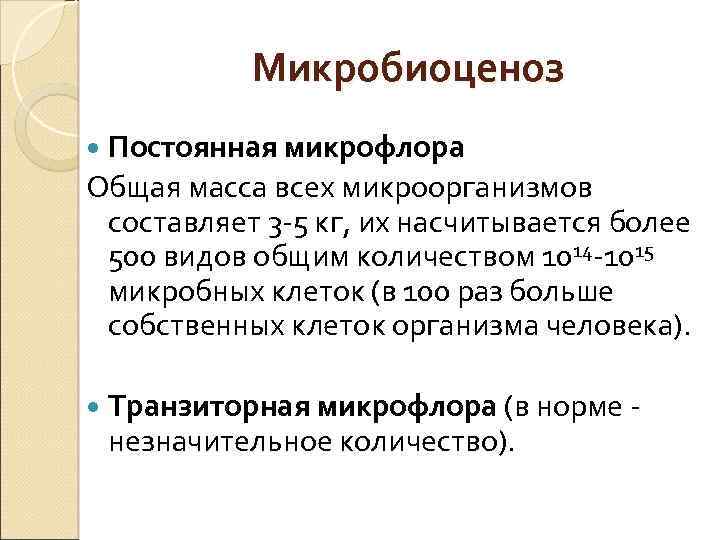 Микробиоценоз

• Постоянная микрофлора

Общая масса всех микроорганизмов составляет 3-5 кг, их насчитывается более 500 видов общим количеством $10^{14}$-$10^{15}$ микробных клеток (в 100 раз больше собственных клеток организма человека).

• Транзиторная микрофлора (в норме - незначительное количество).